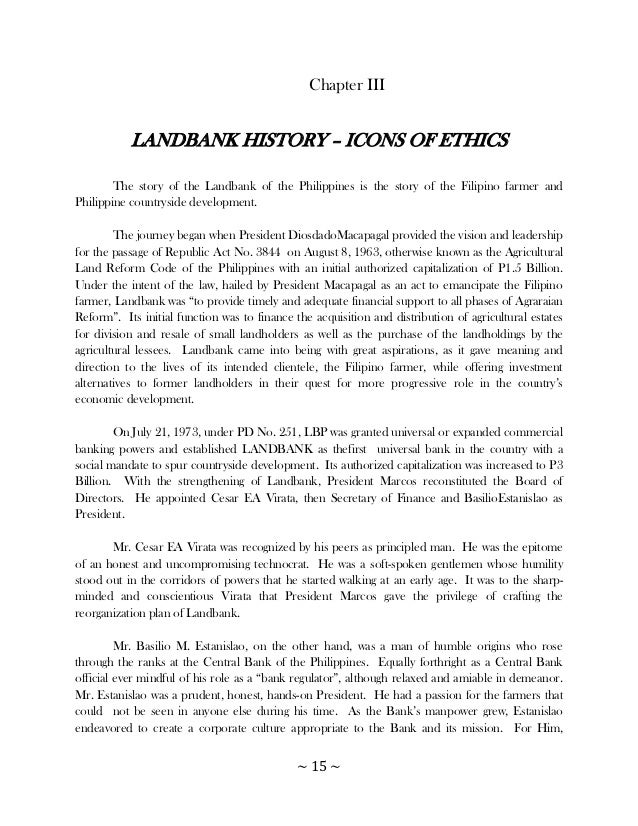 Chapter III

LANDBANK HISTORY – ICONS OF ETHICS

The story of the Landbank of the Philippines is the story of the Filipino farmer and Philippine countryside development.

The journey began when President DiosdadoMacapagal provided the vision and leadership for the passage of Republic Act No. 3844 on August 8, 1963, otherwise known as the Agricultural Land Reform Code of the Philippines with an initial authorized capitalization of P1.5 Billion. Under the intent of the law, hailed by President Macapagal as an act to emancipate the Filipino farmer, Landbank was "to provide timely and adequate financial support to all phases of Agraraian Reform". Its initial function was to finance the acquisition and distribution of agricultural estates for division and resale of small landholders as well as the purchase of the landholdings by the agricultural lessees. Landbank came into being with great aspirations, as it gave meaning and direction to the lives of its intended clientele, the Filipino farmer, while offering investment alternatives to former landholders in their quest for more progressive role in the country's economic development.

On July 21, 1973, under PD No. 251, LBP was granted universal or expanded commercial banking powers and established LANDBANK as thefirst universal bank in the country with a social mandate to spur countryside development. Its authorized capitalization was increased to P3 Billion. With the strengthening of Landbank, President Marcos reconstituted the Board of Directors. He appointed Cesar EA Virata, then Secretary of Finance and BasilioEstanislao as President.

Mr. Cesar EA Virata was recognized by his peers as principled man. He was the epitome of an honest and uncompromising technocrat. He was a soft-spoken gentlemen whose humility stood out in the corridors of powers that he started walking at an early age. It was to the sharp-minded and conscientious Virata that President Marcos gave the privilege of crafting the reorganization plan of Landbank.

Mr. Basilio M. Estanislao, on the other hand, was a man of humble origins who rose through the ranks at the Central Bank of the Philippines. Equally forthright as a Central Bank official ever mindful of his role as a "bank regulator", although relaxed and amiable in demeanor. Mr. Estanislao was a prudent, honest, hands-on President. He had a passion for the farmers that could not be seen in anyone else during his time. As the Bank's manpower grew, Estanislao endeavored to create a corporate culture appropriate to the Bank and its mission. For Him,

~ 15 ~